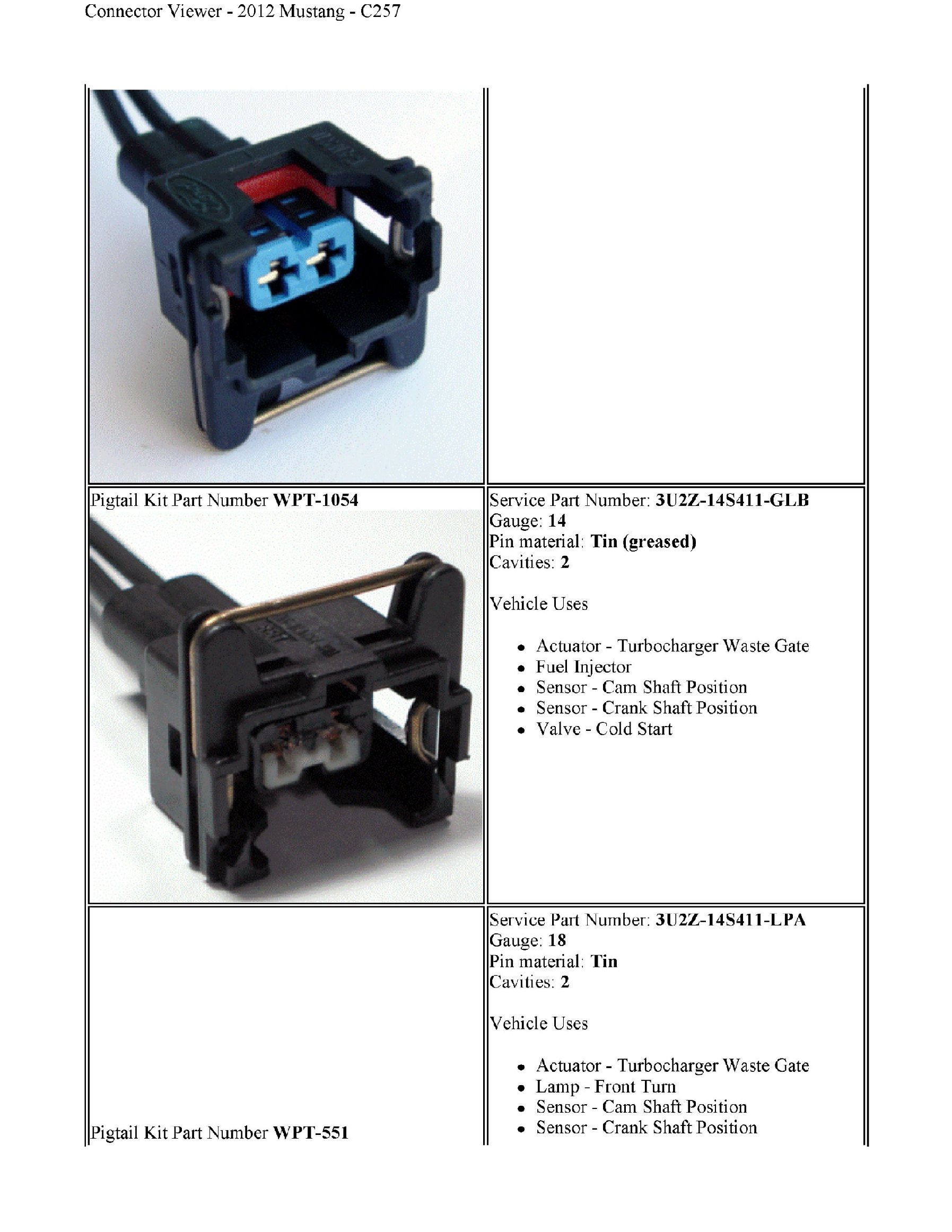 Connector Viewer - 2012 Mustang - C257

Pigtail Kit Part Number WPT-1054

Service Part Number: 3U2Z-14S411-GLB
Gauge: 14
Pin material: Tin (greased)
Cavities: 2

Vehicle Uses

• Actuator - Turbocharger Waste Gate
• Fuel Injector
• Sensor - Cam Shaft Position
• Sensor - Crank Shaft Position
• Valve - Cold Start

Pigtail Kit Part Number WPT-551

Service Part Number: 3U2Z-14S411-LPA
Gauge: 18
Pin material: Tin
Cavities: 2

Vehicle Uses

• Actuator - Turbocharger Waste Gate
• Lamp - Front Turn
• Sensor - Cam Shaft Position
• Sensor - Crank Shaft Position